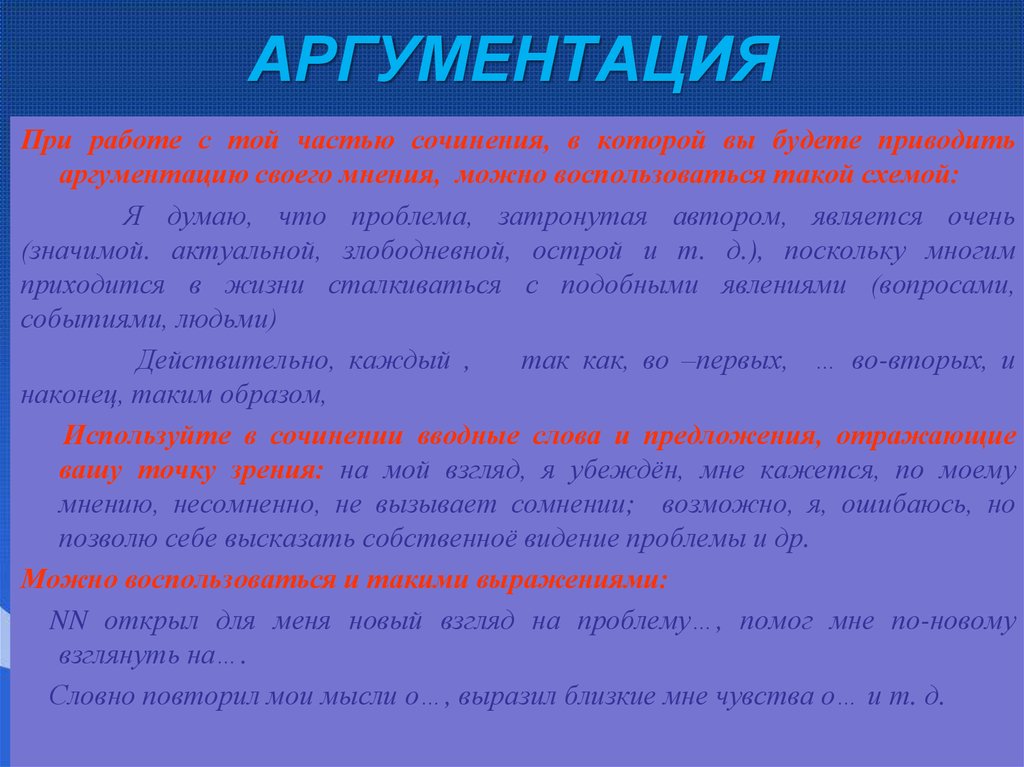 АРГУМЕНТАЦИЯ

При работе с той частью сочинения, в которой вы будете приводить аргументацию своего мнения, можно воспользоваться такой схемой:

Я думаю, что проблема, затронутая автором, является очень (значимой. актуальной, злободневной, острой и т. д.), поскольку многим приходится в жизни сталкиваться с подобными явлениями (вопросами, событиями, людьми)

Действительно, каждый , так как, во –первых, … во-вторых, и наконец, таким образом,

Используйте в сочинении вводные слова и предложения, отражающие вашу точку зрения: на мой взгляд, я убеждён, мне кажется, по моему мнению, несомненно, не вызывает сомнении; возможно, я, ошибаюсь, но позволю себе высказать собственноё видение проблемы и др.

Можно воспользоваться и такими выражениями:

NN открыл для меня новый взгляд на проблему…, помог мне по-новому взглянуть на….

Словно повторил мои мысли о…, выразил близкие мне чувства о… и т. д.